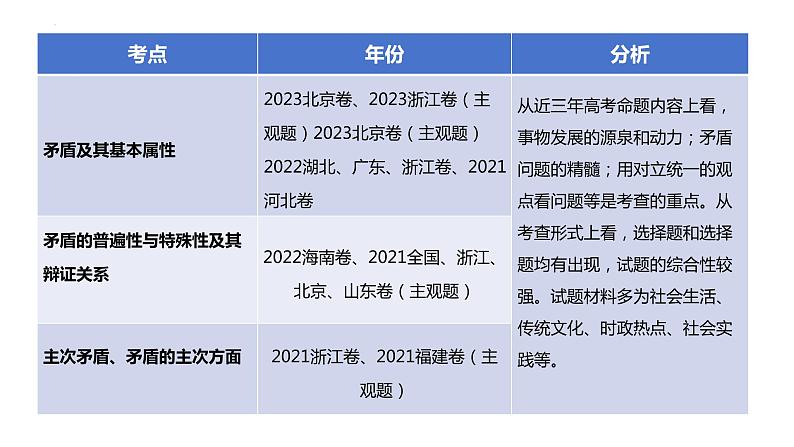 | 考点 | 年份 | 分析 |
|---|---|---|
| 矛盾及其基本属性 | 2023北京卷、2023浙江卷（主观题）2023北京卷（主观题）2022湖北、广东、浙江卷、2021河北卷 | 从近三年高考命题内容上看，事物发展的源泉和动力；矛盾问题的精髓；用对立统一的观点看问题等是考查的重点。从考查形式上看，选择题和选择题均有出现，试题的综合性较强。试题材料多为社会生活、传统文化、时政热点、社会实践等。 |
| 矛盾的普遍性与特殊性及其辩证关系 | 2022海南卷、2021全国、浙江、北京、山东卷（主观题） | |
| 主次矛盾、矛盾的主次方面 | 2021浙江卷、2021福建卷（主观题） | |